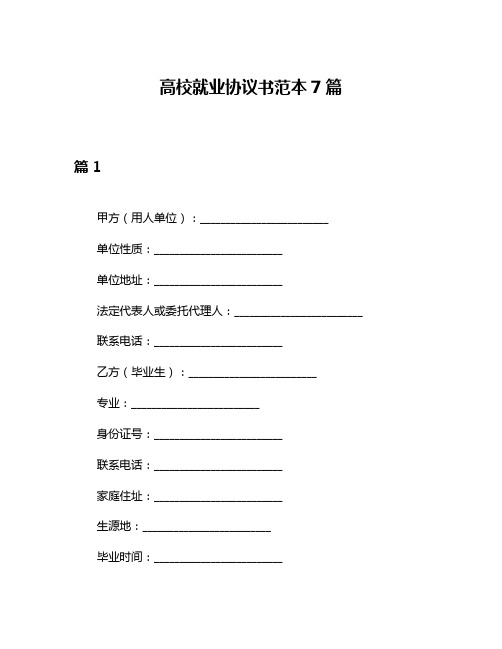 高校就业协议书范本 7 篇

篇 1

甲方（用人单位）：______________________

单位性质：______________________

单位地址：______________________

法定代表人或委托代理人：______________________

联系电话：______________________

乙方（毕业生）：______________________

专业：______________________

身份证号：______________________

联系电话：______________________

家庭住址：______________________

生源地：______________________

毕业时间：______________________